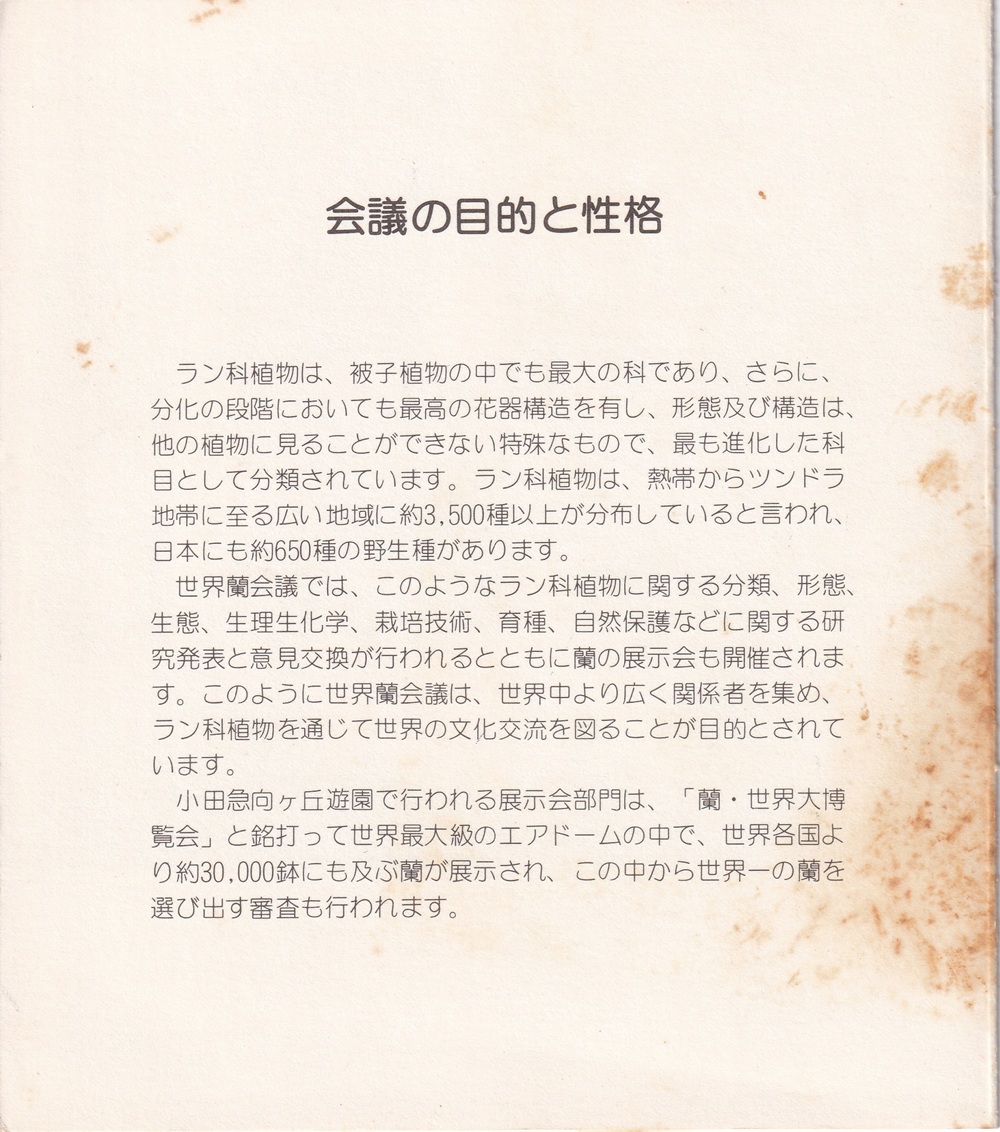 会議の目的と性格

ラン科植物は、被子植物の中でも最大の科であり、さらに、分化の段階においても最高の花器構造を有し、形態及び構造は、他の植物に見ることができない特殊なもので、最も進化した科目として分類されています。ラン科植物は、熱帯からツンドラ地帯に至る広い地域に約3,500種以上が分布していると言われ、日本にも約650種の野生種があります。

世界蘭会議では、このようなラン科植物に関する分類、形態、生態、生理生化学、栽培技術、育種、自然保護などに関する研究発表と意見交換が行われるとともに蘭の展示会も開催されます。このように世界蘭会議は、世界中より広く関係者を集め、ラン科植物を通じて世界の文化交流を図ることが目的とされています。

小田急向ヶ丘遊園で行われる展示会部門は、「蘭・世界大博覧会」と銘打って世界最大級のエアドームの中で、世界各国より約30,000鉢にも及ぶ蘭が展示され、この中から世界一の蘭を選び出す審査も行われます。